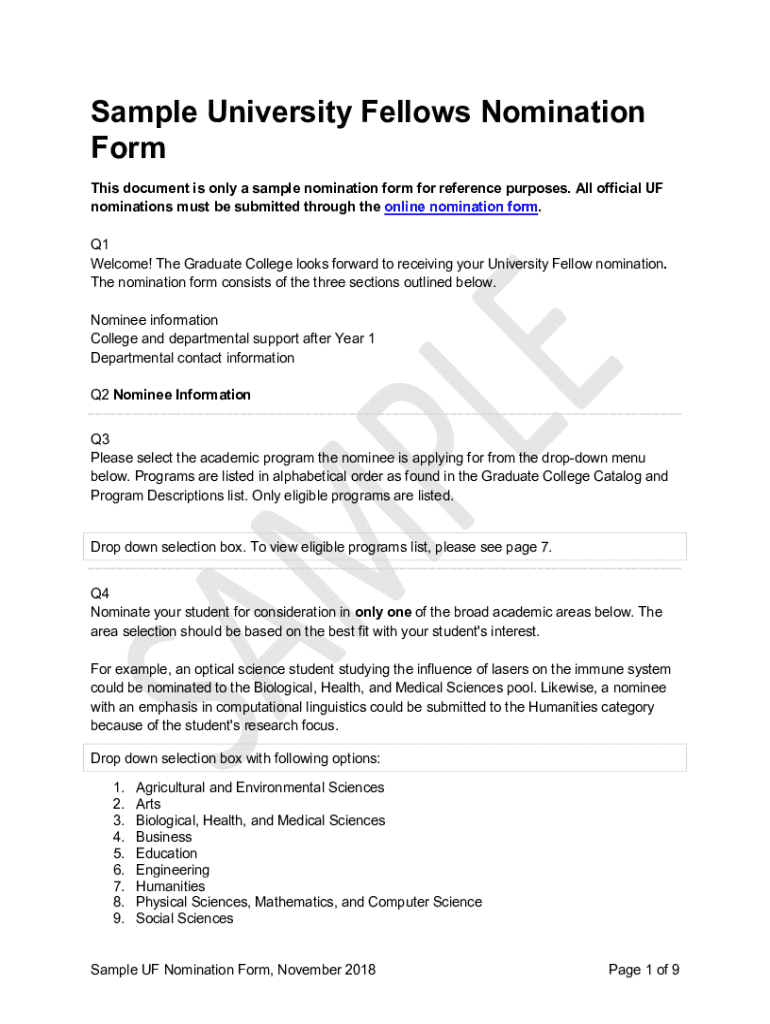 Sample University Fellows Nomination Form

This document is only a sample nomination form for reference purposes. All official UF nominations must be submitted through the online nomination form.

Q1
Welcome! The Graduate College looks forward to receiving your University Fellow nomination. The nomination form consists of the three sections outlined below.

Nominee information
College and departmental support after Year 1
Departmental contact information

Q2 Nominee Information

Q3
Please select the academic program the nominee is applying for from the drop-down menu below. Programs are listed in alphabetical order as found in the Graduate College Catalog and Program Descriptions list. Only eligible programs are listed.

Drop down selection box. To view eligible programs list, please see page 7.

Q4
Nominate your student for consideration in only one of the broad academic areas below. The area selection should be based on the best fit with your student's interest.

For example, an optical science student studying the influence of lasers on the immune system could be nominated to the Biological, Health, and Medical Sciences pool. Likewise, a nominee with an emphasis in computational linguistics could be submitted to the Humanities category because of the student's research focus.

Drop down selection box with following options:

1. Agricultural and Environmental Sciences
2. Arts
3. Biological, Health, and Medical Sciences
4. Business
5. Education
6. Engineering
7. Humanities
8. Physical Sciences, Mathematics, and Computer Science
9. Social Sciences

SAMPLE

Sample UF Nomination Form, November 2018

Page 1 of 9